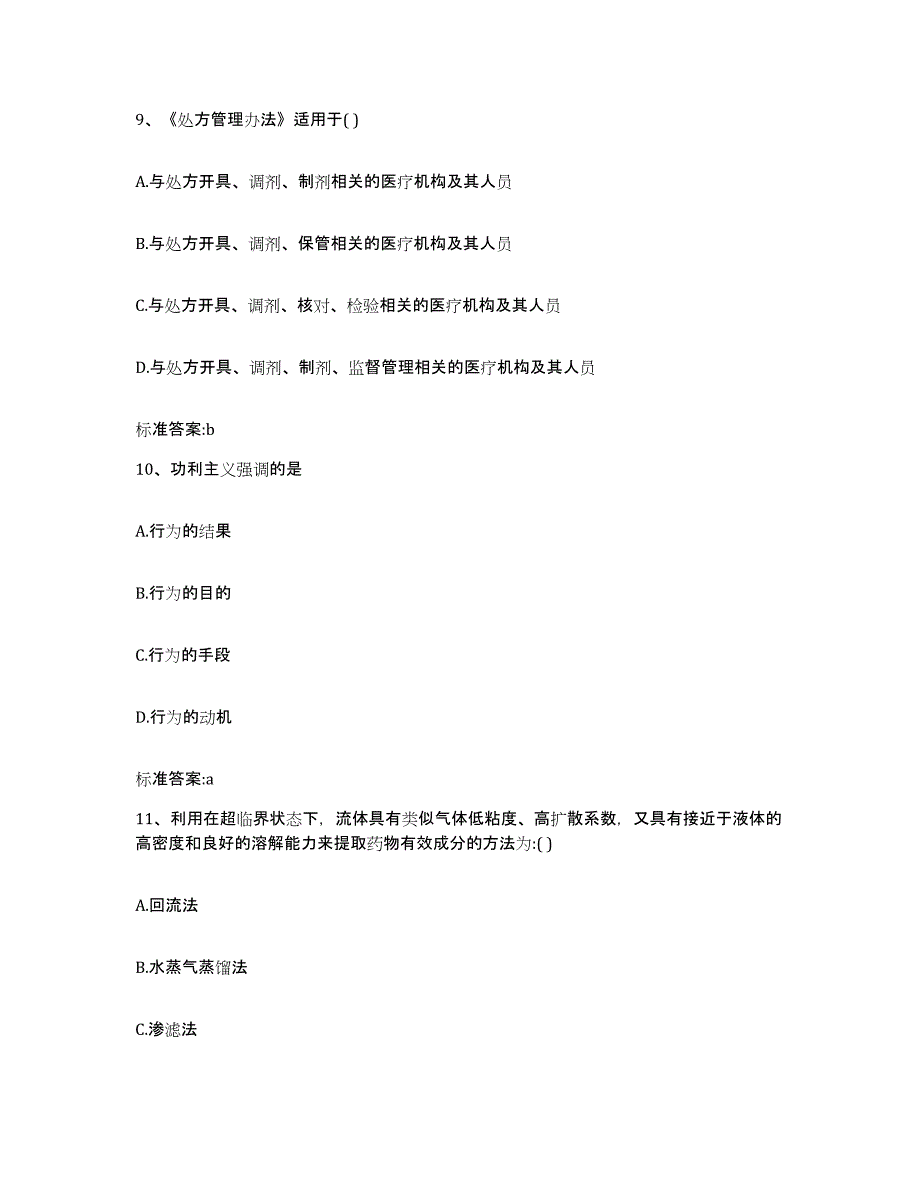 9、《处方管理办法》适用于( )

A.与处方开具、调剂、制剂相关的医疗机构及其人员

B.与处方开具、调剂、保管相关的医疗机构及其人员

C.与处方开具、调剂、核对、检验相关的医疗机构及其人员

D.与处方开具、调剂、制剂、监督管理相关的医疗机构及其人员

标准答案:b

10、功利主义强调的是

A.行为的结果

B.行为的目的

C.行为的手段

D.行为的动机

标准答案:a

11、利用在超临界状态下，流体具有类似气体低粘度、高扩散系数，又具有接近于液体的高密度和良好的溶解能力来提取药物有效成分的方法为:( )

A.回流法

B.水蒸气蒸馏法

C.渗滤法